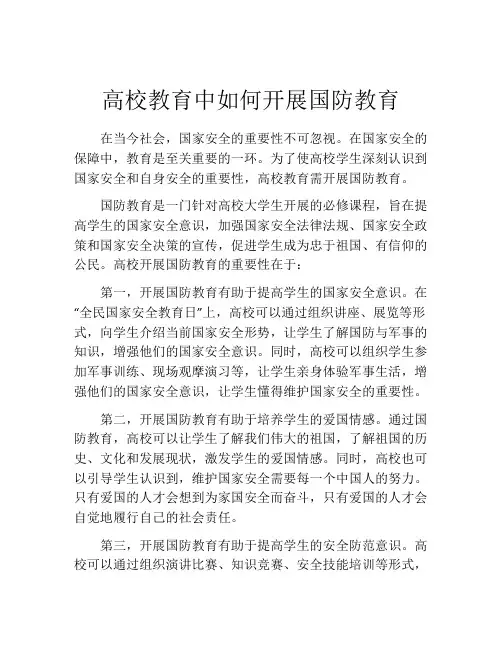 高校教育中如何开展国防教育

在当今社会，国家安全的重要性不可忽视。在国家安全的保障中，教育是至关重要的一环。为了使高校学生深刻认识到国家安全和自身安全的重要性，高校教育需开展国防教育。

国防教育是一门针对高校大学生开展的必修课程，旨在提高学生的国家安全意识，加强国家安全法律法规、国家安全政策和国家安全决策的宣传，促进学生成为忠于祖国、有信仰的公民。高校开展国防教育的重要性在于：

第一，开展国防教育有助于提高学生的国家安全意识。在“全民国家安全教育日”上，高校可以通过组织讲座、展览等形式，向学生介绍当前国家安全形势，让学生了解国防与军事的知识，增强他们的国家安全意识。同时，高校可以组织学生参加军事训练、现场观摩演习等，让学生亲身体验军事生活，增强他们的国家安全意识，让学生懂得维护国家安全的重要性。

第二，开展国防教育有助于培养学生的爱国情感。通过国防教育，高校可以让学生了解我们伟大的祖国，了解祖国的历史、文化和发展现状，激发学生的爱国情感。同时，高校也可以引导学生认识到，维护国家安全需要每一个中国人的努力。只有爱国的人才会想到为家国安全而奋斗，只有爱国的人才会自觉地履行自己的社会责任。

第三，开展国防教育有助于提高学生的安全防范意识。高校可以通过组织演讲比赛、知识竞赛、安全技能培训等形式，